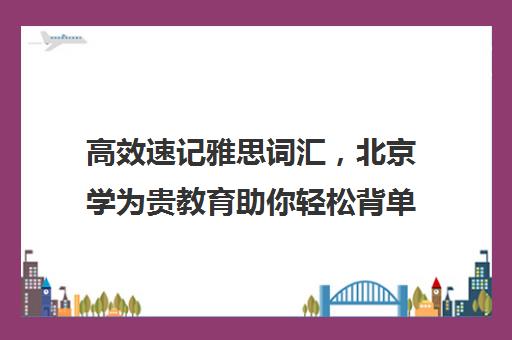 高效速记雅思词汇，北京学为贵教育助你轻松背单